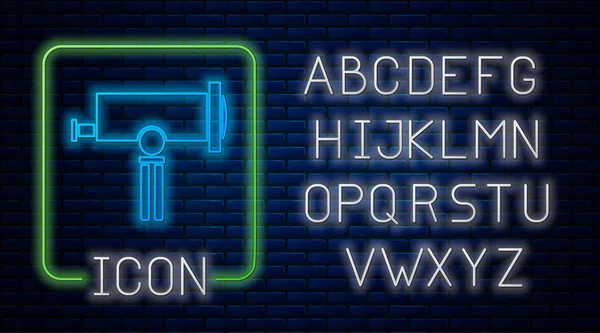 ICON

ABCDEFG
HIJKLMN
OPQRSTU
VWXYZ